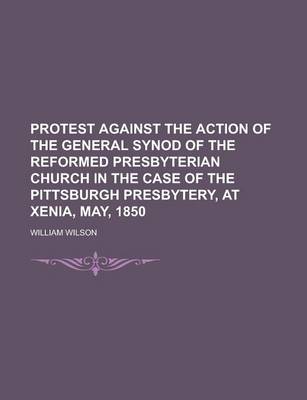 PROTEST AGAINST THE ACTION OF THE GENERAL SYNOD OF THE REFORMED PRESBYTERIAN CHURCH IN THE CASE OF THE PITTSBURGH PRESBYTERY, AT XENIA, MAY, 1850

WILLIAM WILSON